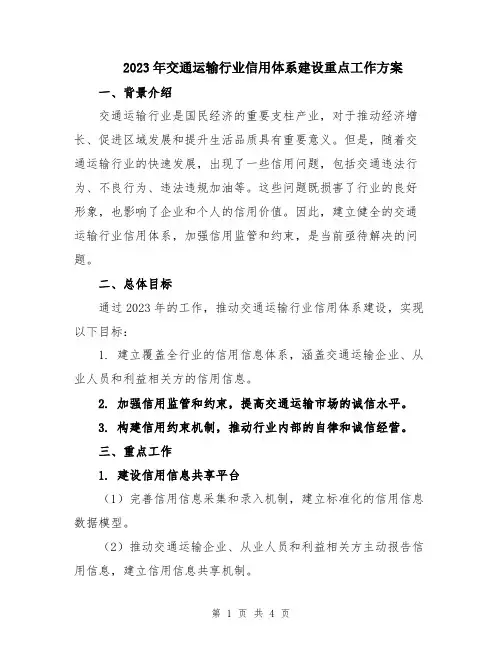 2023年交通运输行业信用体系建设重点工作方案

一、背景介绍

交通运输行业是国民经济的重要支柱产业，对于推动经济增长、促进区域发展和提升生活品质具有重要意义。但是，随着交通运输行业的快速发展，出现了一些信用问题，包括交通违法行为、不良行为、违法违规加油等。这些问题既损害了行业的良好形象，也影响了企业和个人的信用价值。因此，建立健全的交通运输行业信用体系，加强信用监管和约束，是当前亟待解决的问题。

二、总体目标

通过2023年的工作，推动交通运输行业信用体系建设，实现以下目标：

1. 建立覆盖全行业的信用信息体系，涵盖交通运输企业、从业人员和利益相关方的信用信息。

2. 加强信用监管和约束，提高交通运输市场的诚信水平。

3. 构建信用约束机制，推动行业内部的自律和诚信经营。

三、重点工作

1. 建设信用信息共享平台

（1）完善信用信息采集和录入机制，建立标准化的信用信息数据模型。

（2）推动交通运输企业、从业人员和利益相关方主动报告信用信息，建立信用信息共享机制。

第 1 页 共 4 页